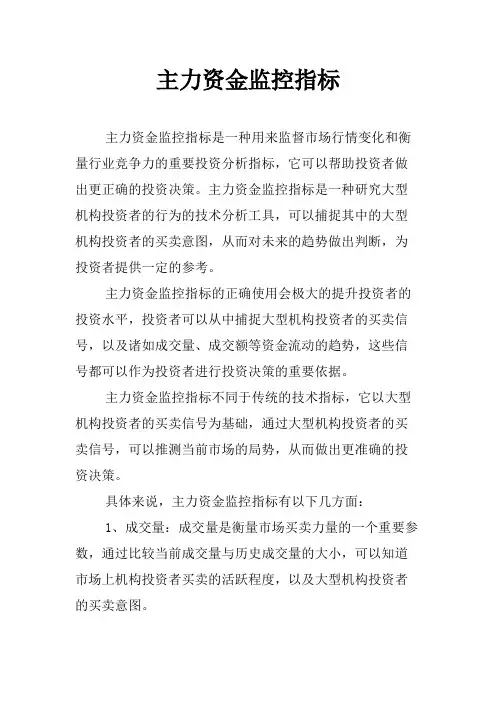 主力资金监控指标

主力资金监控指标是一种用来监督市场行情变化和衡量行业竞争力的重要投资分析指标，它可以帮助投资者做出更正确的投资决策。主力资金监控指标是一种研究大型机构投资者的行为的技术分析工具，可以捕捉其中的大型机构投资者的买卖意图，从而对未来的趋势做出判断，为投资者提供一定的参考。

主力资金监控指标的正确使用会极大的提升投资者的投资水平，投资者可以从中捕捉大型机构投资者的买卖信号，以及诸如成交量、成交额等资金流动的趋势，这些信号都可以作为投资者进行投资决策的重要依据。

主力资金监控指标不同于传统的技术指标，它以大型机构投资者的买卖信号为基础，通过大型机构投资者的买卖信号，可以推测当前市场的局势，从而做出更准确的投资决策。

具体来说，主力资金监控指标有以下几方面：

1、成交量：成交量是衡量市场买卖力量的一个重要参数，通过比较当前成交量与历史成交量的大小，可以知道市场上机构投资者买卖的活跃程度，以及大型机构投资者的买卖意图。